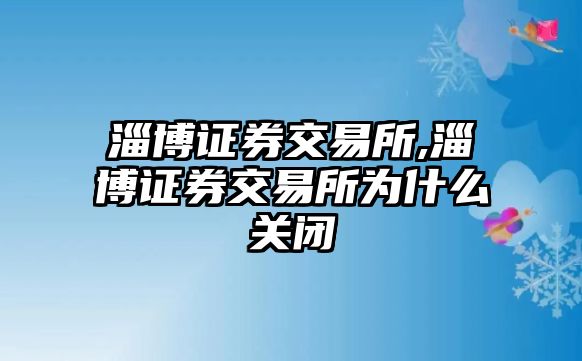 淄博证券交易所,淄博证券交易所为什么关闭